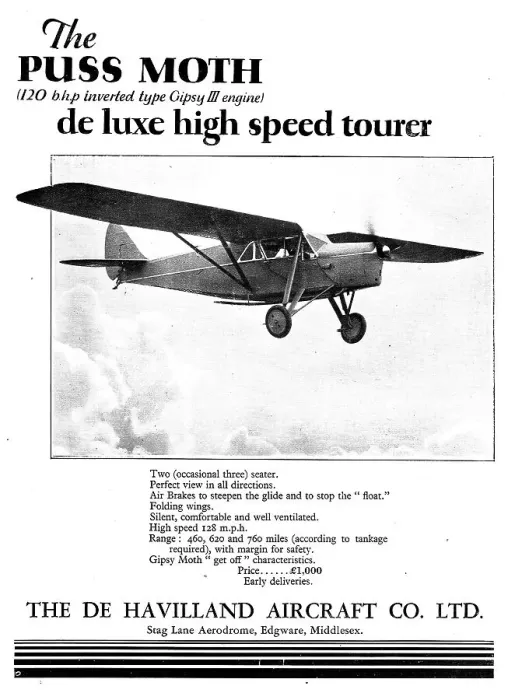 The
PUSS MOTH
(120 b.h.p inverted type Gipsy III engine)
de luxe high speed tourer

Two (occasional three) seater.
Perfect view in all directions.
Air Brakes to steepen the glide and to stop the " float."
Folding wings.
Silent, comfortable and well ventilated.
High speed 128 m.p.h.
Range : 460, 620 and 760 miles (according to tankage required), with margin for safety.
Gipsy Moth " get off " characteristics.
Price......£1,000
Early deliveries.

THE DE HAVILLAND AIRCRAFT CO. LTD.
Stag Lane Aerodrome, Edgware, Middlesex.